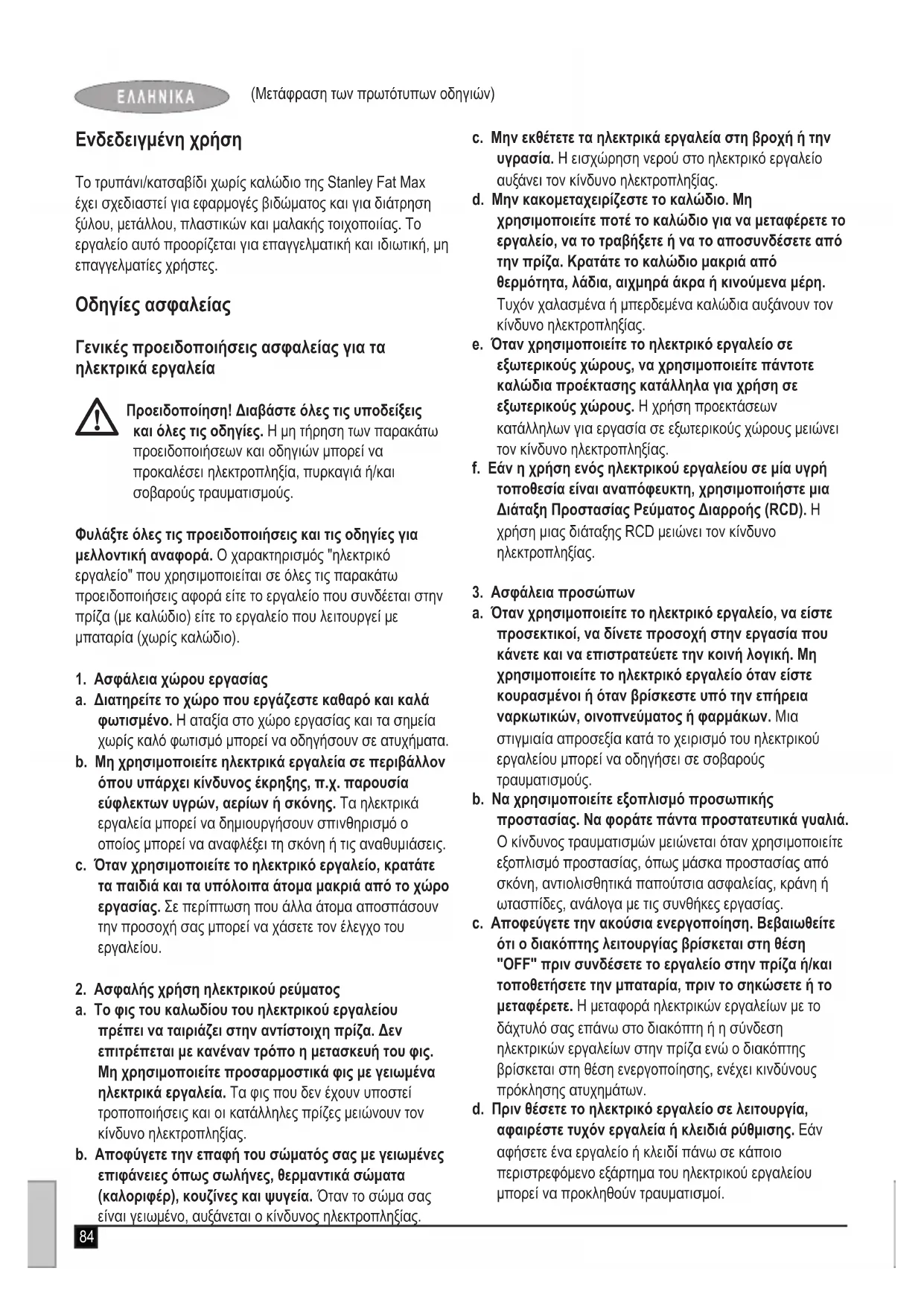 ΕΛΛΗΝΙΚΑ (Μετάφραση των πρωτότυπων οδηγιών)

Ενδεδειγμένη χρήση

Το τρυπάνι/κατσαβίδι χωρίς καλώδιο της Stanley Fat Max έχει σχεδιαστεί για εφαρμογές βιδώματος και για διάτρηση ξύλου, μετάλλου, πλαστικών και μαλακής τοιχοποιίας. Το εργαλείο αυτό προορίζεται για επαγγελματική και ιδιωτική, μη επαγγελματίες χρήστες.

Οδηγίες ασφαλείας

Γενικές προειδοποιήσεις ασφαλείας για τα ηλεκτρικά εργαλεία

Προειδοποίηση! Διαβάστε όλες τις υποδείξεις και όλες τις οδηγίες. Η μη τήρηση των παρακάτω προειδοποιήσεων και οδηγιών μπορεί να προκαλέσει ηλεκτροπληξία, πυρκαγιά ή/και σοβαρούς τραυματισμούς.

Φυλάξτε όλες τις προειδοποιήσεις και τις οδηγίες για μελλοντική αναφορά. Ο χαρακτηρισμός "ηλεκτρικό εργαλείο" που χρησιμοποιείται σε όλες τις παρακάτω προειδοποιήσεις αφορά είτε το εργαλείο που συνδέεται στην πρίζα (με καλώδιο) είτε το εργαλείο που λειτουργεί με μπαταρία (χωρίς καλώδιο).

1. Ασφάλεια χώρου εργασίας
a. Διατηρείτε το χώρο που εργάζεστε καθαρό και καλά φωτισμένο. Η αταξία στο χώρο εργασίας και τα σημεία χωρίς καλό φωτισμό μπορεί να οδηγήσουν σε ατυχήματα.
b. Μη χρησιμοποιείτε ηλεκτρικά εργαλεία σε περιβάλλον όπου υπάρχει κίνδυνος έκρηξης, π.χ. παρουσία εύφλεκτων υγρών, αερίων ή σκόνης. Τα ηλεκτρικά εργαλεία μπορεί να δημιουργήσουν σπινθηρισμό ο οποίος μπορεί να αναφλέξει τη σκόνη ή τις αναθυμιάσεις.
c. Όταν χρησιμοποιείτε το ηλεκτρικό εργαλείο, κρατάτε τα παιδιά και τα υπόλοιπα άτομα μακριά από το χώρο εργασίας. Σε περίπτωση που άλλα άτομα αποσπάσουν την προσοχή σας μπορεί να χάσετε τον έλεγχο του εργαλείου.

2. Ασφαλής χρήση ηλεκτρικού ρεύματος
a. Το φις του καλωδίου του ηλεκτρικού εργαλείου πρέπει να ταιριάζει στην αντίστοιχη πρίζα. Δεν επιτρέπεται με κανέναν τρόπο η μετασκευή του φις. Μη χρησιμοποιείτε προσαρμοστικά φις με γειωμένα ηλεκτρικά εργαλεία. Τα φις που δεν έχουν υποστεί τροποποιήσεις και οι κατάλληλες πρίζες μειώνουν τον κίνδυνο ηλεκτροπληξίας.
b. Αποφύγετε την επαφή του σώματός σας με γειωμένες επιφάνειες όπως σωλήνες, θερμαντικά σώματα (καλοριφέρ), κουζίνες και ψυγεία. Όταν το σώμα σας είναι γειωμένο, αυξάνεται ο κίνδυνος ηλεκτροπληξίας.
c. Μην εκθέτετε τα ηλεκτρικά εργαλεία στη βροχή ή την υγρασία. Η εισχώρηση νερού στο ηλεκτρικό εργαλείο αυξάνει τον κίνδυνο ηλεκτροπληξίας.
d. Μην κακομεταχειρίζεστε το καλώδιο. Μη χρησιμοποιείτε ποτέ το καλώδιο για να μεταφέρετε το εργαλείο, να το τραβήξετε ή να το αποσυνδέσετε από την πρίζα. Κρατάτε το καλώδιο μακριά από θερμότητα, λάδια, αιχμηρά άκρα ή κινούμενα μέρη. Τυχόν χαλασμένα ή μπερδεμένα καλώδια αυξάνουν τον κίνδυνο ηλεκτροπληξίας.
e. Όταν χρησιμοποιείτε το ηλεκτρικό εργαλείο σε εξωτερικούς χώρους, να χρησιμοποιείτε πάντοτε καλώδια προέκτασης κατάλληλα για χρήση σε εξωτερικούς χώρους. Η χρήση προεκτάσεων κατάλληλων για εργασία σε εξωτερικούς χώρους μειώνει τον κίνδυνο ηλεκτροπληξίας.
f. Εάν η χρήση ενός ηλεκτρικού εργαλείου σε μία υγρή τοποθεσία είναι αναπόφευκτη, χρησιμοποιήστε μια Διάταξη Προστασίας Ρεύματος Διαρροής (RCD). Η χρήση μιας διάταξης RCD μειώνει τον κίνδυνο ηλεκτροπληξίας.

3. Ασφάλεια προσώπων
a. Όταν χρησιμοποιείτε το ηλεκτρικό εργαλείο, να είστε προσεκτικοί, να δίνετε προσοχή στην εργασία που κάνετε και να επιστρατεύετε την κοινή λογική. Μη χρησιμοποιείτε το ηλεκτρικό εργαλείο όταν είστε κουρασμένοι ή όταν βρίσκεστε υπό την επήρεια ναρκωτικών, οινοπνεύματος ή φαρμάκων. Μια στιγμιαία απροσεξία κατά το χειρισμό του ηλεκτρικού εργαλείου μπορεί να οδηγήσει σε σοβαρούς τραυματισμούς.
b. Να χρησιμοποιείτε εξοπλισμό προσωπικής προστασίας. Να φοράτε πάντα προστατευτικά γυαλιά. Ο κίνδυνος τραυματισμών μειώνεται όταν χρησιμοποιείτε εξοπλισμό προστασίας, όπως μάσκα προστασίας από σκόνη, αντιολισθητικά παπούτσια ασφαλείας, κράνη ή ωτασπίδες, ανάλογα με τις συνθήκες εργασίας.
c. Αποφεύγετε την ακούσια ενεργοποίηση. Βεβαιωθείτε ότι ο διακόπτης λειτουργίας βρίσκεται στη θέση "OFF" πριν συνδέσετε το εργαλείο στην πρίζα ή/και τοποθετήσετε την μπαταρία, πριν το σηκώσετε ή το μεταφέρετε. Η μεταφορά ηλεκτρικών εργαλείων με το δάχτυλό σας επάνω στο διακόπτη ή η σύνδεση ηλεκτρικών εργαλείων στην πρίζα ενώ ο διακόπτης βρίσκεται στη θέση ενεργοποίησης, ενέχει κινδύνους πρόκλησης ατυχημάτων.
d. Πριν θέσετε το ηλεκτρικό εργαλείο σε λειτουργία, αφαιρέστε τυχόν εργαλεία ή κλειδιά ρύθμισης. Εάν αφήσετε ένα εργαλείο ή κλειδί πάνω σε κάποιο περιστρεφόμενο εξάρτημα του ηλεκτρικού εργαλείου μπορεί να προκληθούν τραυματισμοί.

84